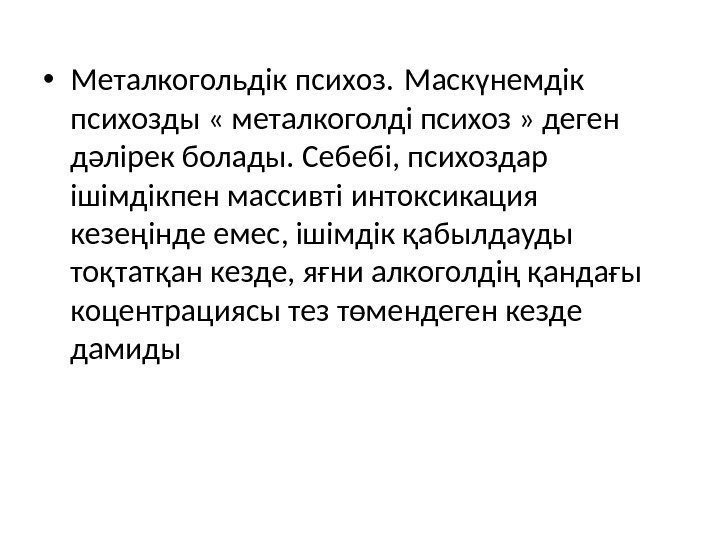 • Металкогольдік психоз. Маскүнемдік психозды « металкоголді психоз » деген дәлірек болады. Себебі, психоздар ішімдікпен массивті интоксикация кезеңінде емес, ішімдік қабылдауды тоқтатқан кезде, яғни алкоголдің қандағы коцентрациясы тез төмендеген кезде дамиды